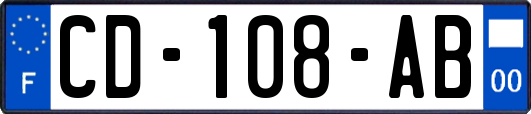 F
CD-108-AB
00